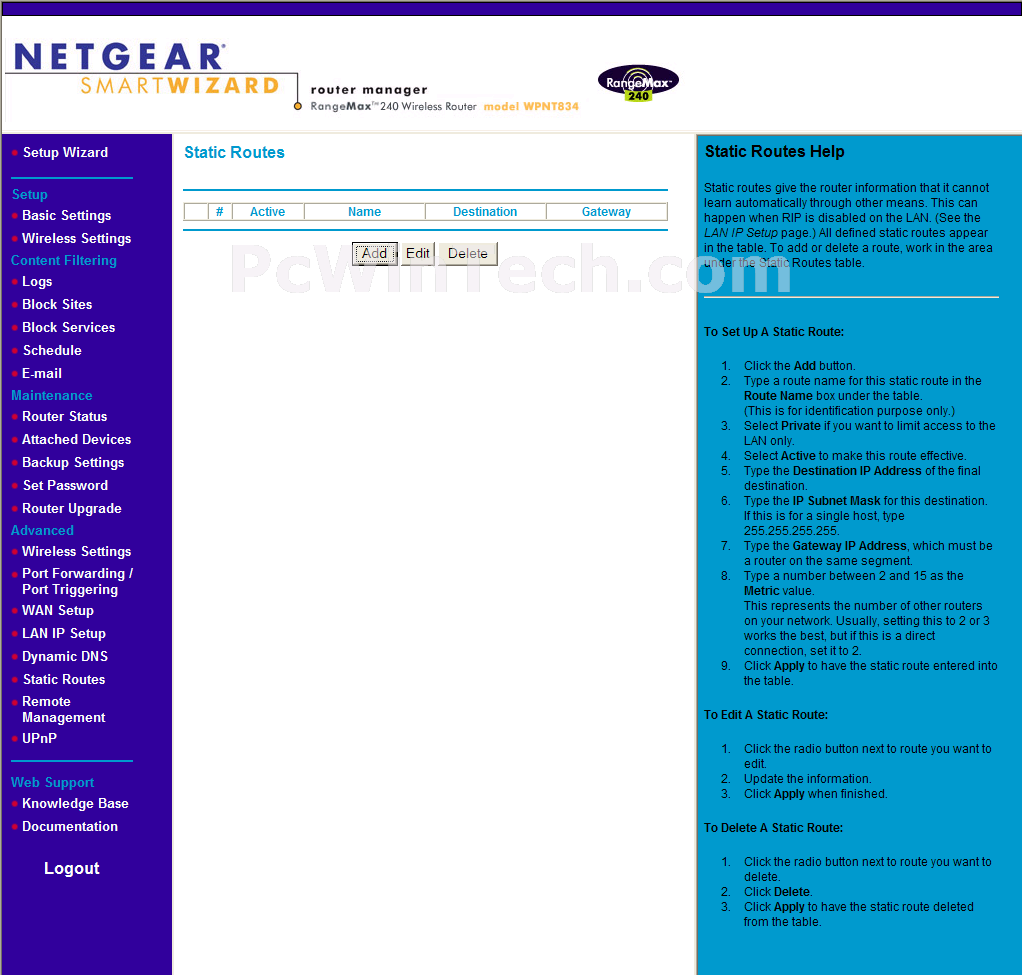 NETGEAR
SMARTWIZARD
router manager
RangeMax™ 240 Wireless Router model WPNT834
RangeMax 240

Setup Wizard

Setup
Basic Settings
Wireless Settings
Content Filtering
Logs
Block Sites
Block Services
Schedule
E-mail
Maintenance
Router Status
Attached Devices
Backup Settings
Set Password
Router Upgrade
Advanced
Wireless Settings
Port Forwarding / Port Triggering
WAN Setup
LAN IP Setup
Dynamic DNS
Static Routes
Remote Management
UPnP

Web Support
Knowledge Base
Documentation

Logout

Static Routes

| | # | Active | Name | Destination | Gateway |
|---|---|---|---|---|---|

Add Edit Delete

PcWinTech.com

Static Routes Help

Static routes give the router information that it cannot learn automatically through other means. This can happen when RIP is disabled on the LAN. (See the LAN IP Setup page.) All defined static routes appear in the table. To add or delete a route, work in the area under the Static Routes table.

To Set Up A Static Route:

1. Click the Add button.
2. Type a route name for this static route in the Route Name box under the table. (This is for identification purpose only.)
3. Select Private if you want to limit access to the LAN only.
4. Select Active to make this route effective.
5. Type the Destination IP Address of the final destination.
6. Type the IP Subnet Mask for this destination. If this is for a single host, type 255.255.255.255.
7. Type the Gateway IP Address, which must be a router on the same segment.
8. Type a number between 2 and 15 as the Metric value. This represents the number of other routers on your network. Usually, setting this to 2 or 3 works the best, but if this is a direct connection, set it to 2.
9. Click Apply to have the static route entered into the table.

To Edit A Static Route:

1. Click the radio button next to route you want to edit.
2. Update the information.
3. Click Apply when finished.

To Delete A Static Route:

1. Click the radio button next to route you want to delete.
2. Click Delete.
3. Click Apply to have the static route deleted from the table.